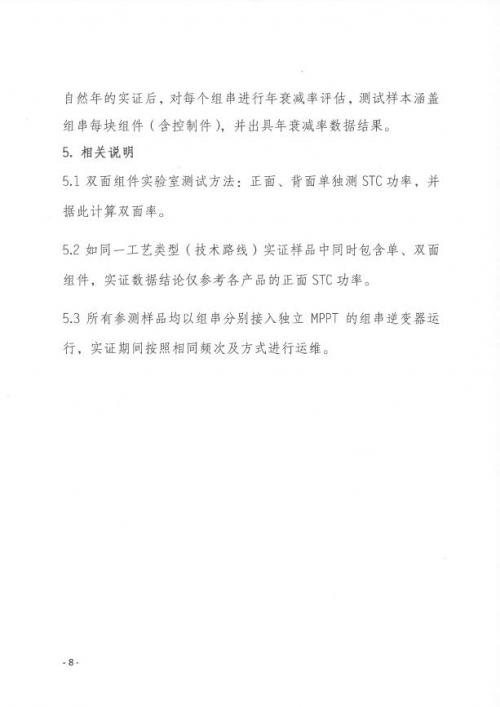 自然年的实证后，对每个组串进行年衰减率评估，测试样本涵盖组串每块组件（含控制件），并出具年衰减率数据结果。

5. 相关说明

5.1 双面组件实验室测试方法：正面、背面单独测 STC 功率，并据此计算双面率。

5.2 如同一工艺类型（技术路线）实证样品中同时包含单、双面组件，实证数据结论仅参考各产品的正面 STC 功率。

5.3 所有参测样品均以组串分别接入独立 MPPT 的组串逆变器运行，实证期间按照相同频次及方式进行运维。

- 8 -